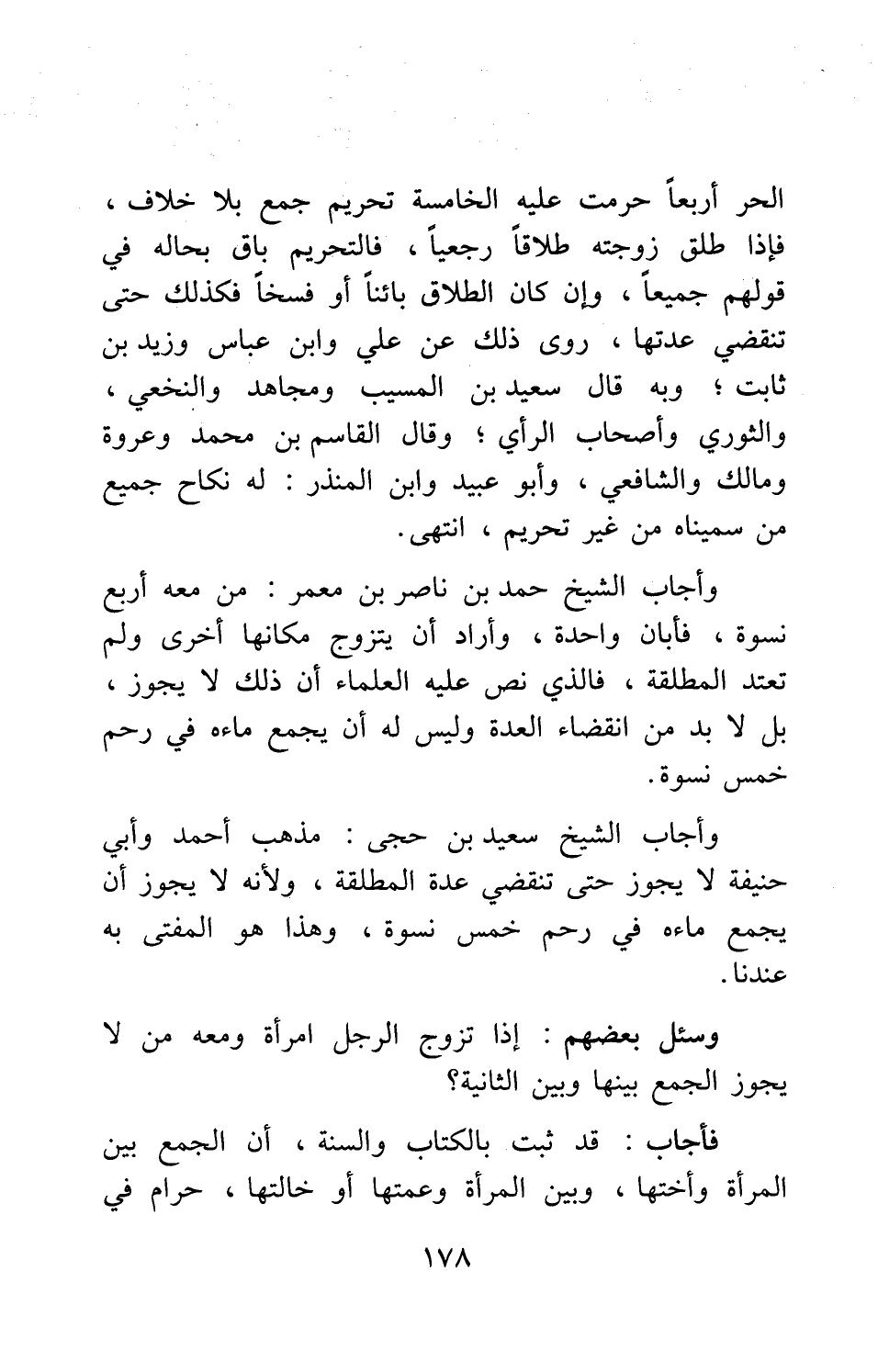 الحر أربعاً حرمت عليه الخامسة تحريم جمع بلا خلاف ، فإذا طلق زوجته طلاقاً رجعياً ، فالتحريم باق بحاله في قولهم جميعاً ، وإن كان الطلاق بائناً أو فسخاً فكذلك حتى تنقضي عدتها ، روى ذلك عن علي وابن عباس وزيد بن ثابت ؛ وبه قال سعيد بن المسيب ومجاهد والنخعي ، والثوري وأصحاب الرأي ؛ وقال القاسم بن محمد وعروة ومالك والشافعي ، وأبو عبيد وابن المنذر : له نكاح جميع من سميناه من غير تحريم ، انتهى.

وأجاب الشيخ حمد بن ناصر بن معمر : من معه أربع نسوة ، فأبان واحدة ، وأراد أن يتزوج مكانها أخرى ولم تعتد المطلقة ، فالذي نص عليه العلماء أن ذلك لا يجوز ، بل لا بد من انقضاء العدة وليس له أن يجمع ماءه في رحم خمس نسوة.

وأجاب الشيخ سعيد بن حجى : مذهب أحمد وأبي حنيفة لا يجوز حتى تنقضي عدة المطلقة ، ولأنه لا يجوز أن يجمع ماءه في رحم خمس نسوة ، وهذا هو المفتى به عندنا.

وسئل بعضهم : إذا تزوج الرجل امرأة ومعه من لا يجوز الجمع بينها وبين الثانية؟

فأجاب : قد ثبت بالكتاب والسنة ، أن الجمع بين المرأة وأختها ، وبين المرأة وعمتها أو خالتها ، حرام في

١٧٨